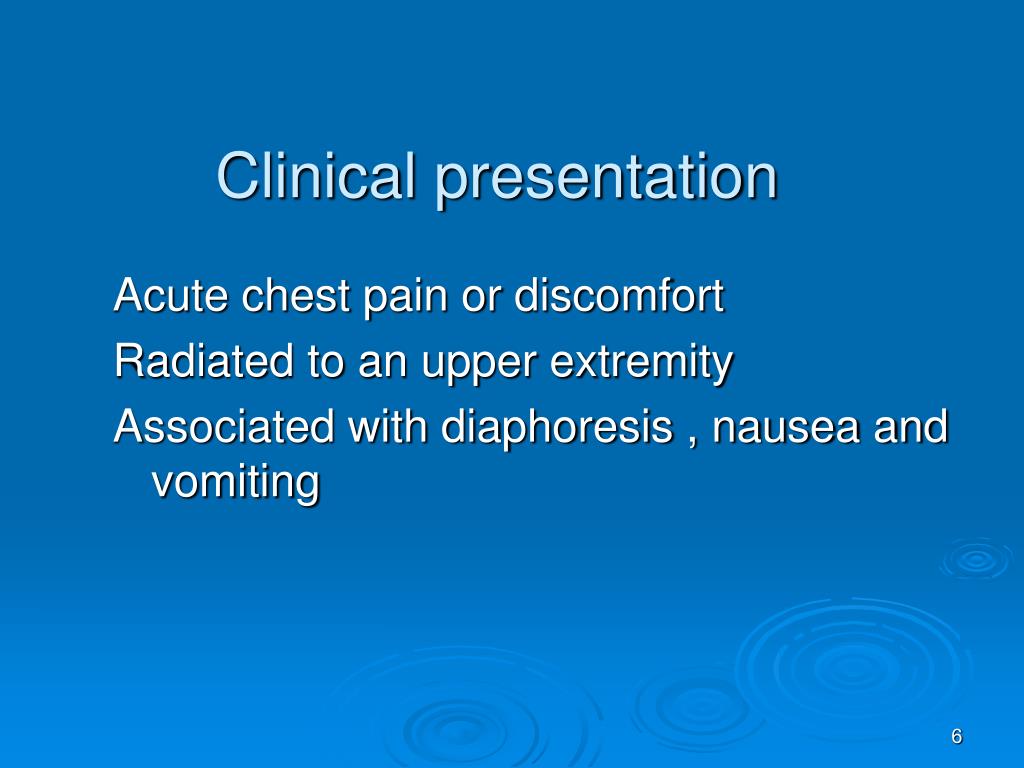 Clinical presentation

Acute chest pain or discomfort

Radiated to an upper extremity

Associated with diaphoresis , nausea and vomiting

6